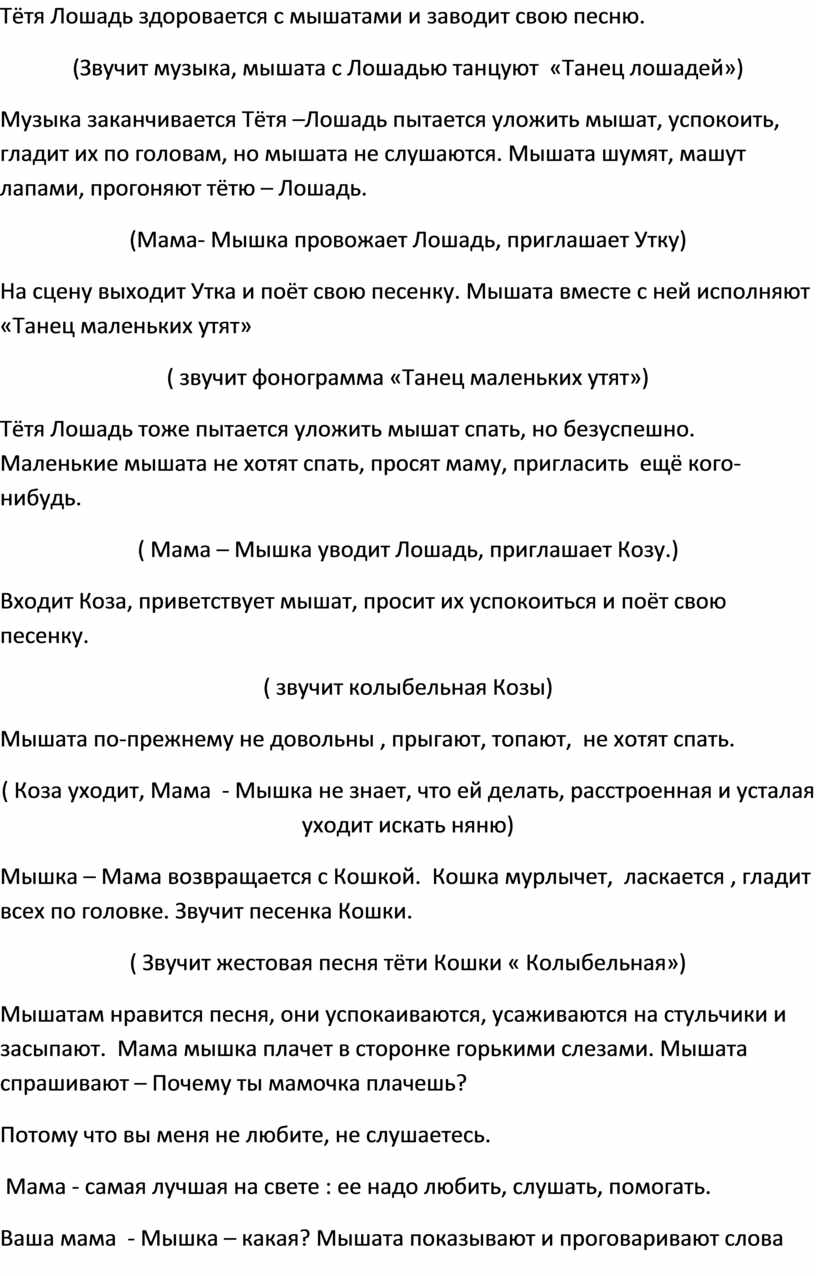 Тётя Лошадь здоровается с мышатами и заводит свою песню.

(Звучит музыка, мышата с Лошадью танцуют «Танец лошадей»)

Музыка заканчивается Тётя –Лошадь пытается уложить мышат, успокоить, гладит их по головам, но мышата не слушаются. Мышата шумят, машут лапами, прогоняют тётю – Лошадь.

(Мама- Мышка провожает Лошадь, приглашает Утку)

На сцену выходит Утка и поёт свою песенку. Мышата вместе с ней исполняют «Танец маленьких утят»

( звучит фонограмма «Танец маленьких утят»)

Тётя Лошадь тоже пытается уложить мышат спать, но безуспешно. Маленькие мышата не хотят спать, просят маму, пригласить ещё кого-нибудь.

( Мама – Мышка уводит Лошадь, приглашает Козу.)

Входит Коза, приветствует мышат, просит их успокоиться и поёт свою песенку.

( звучит колыбельная Козы)

Мышата по-прежнему не довольны , прыгают, топают, не хотят спать.

( Коза уходит, Мама - Мышка не знает, что ей делать, расстроенная и усталая уходит искать няню)

Мышка – Мама возвращается с Кошкой. Кошка мурлычет, ласкается , гладит всех по головке. Звучит песенка Кошки.

( Звучит жестовая песня тёти Кошки « Колыбельная»)

Мышатам нравится песня, они успокаиваются, усаживаются на стульчики и засыпают. Мама мышка плачет в сторонке горькими слезами. Мышата спрашивают – Почему ты мамочка плачешь?

Потому что вы меня не любите, не слушаетесь.

Мама - самая лучшая на свете : ее надо любить, слушать, помогать.

Ваша мама - Мышка – какая? Мышата показывают и проговаривают слова